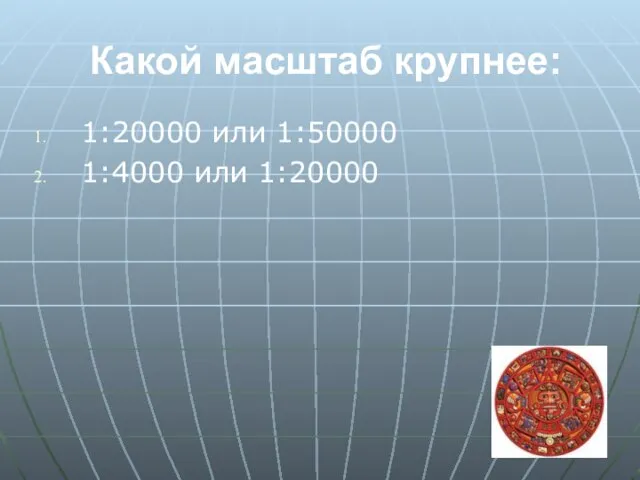 Какой масштаб крупнее:

1. 1:20000 или 1:50000
2. 1:4000 или 1:20000